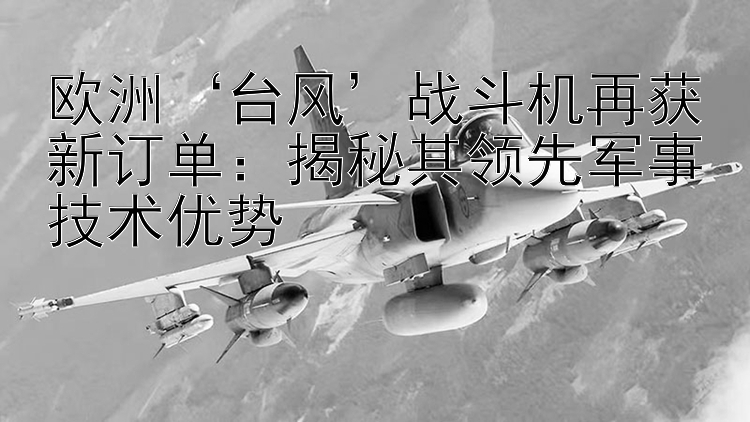 欧洲‘台风’战斗机再获新订单：揭秘其领先军事技术优势